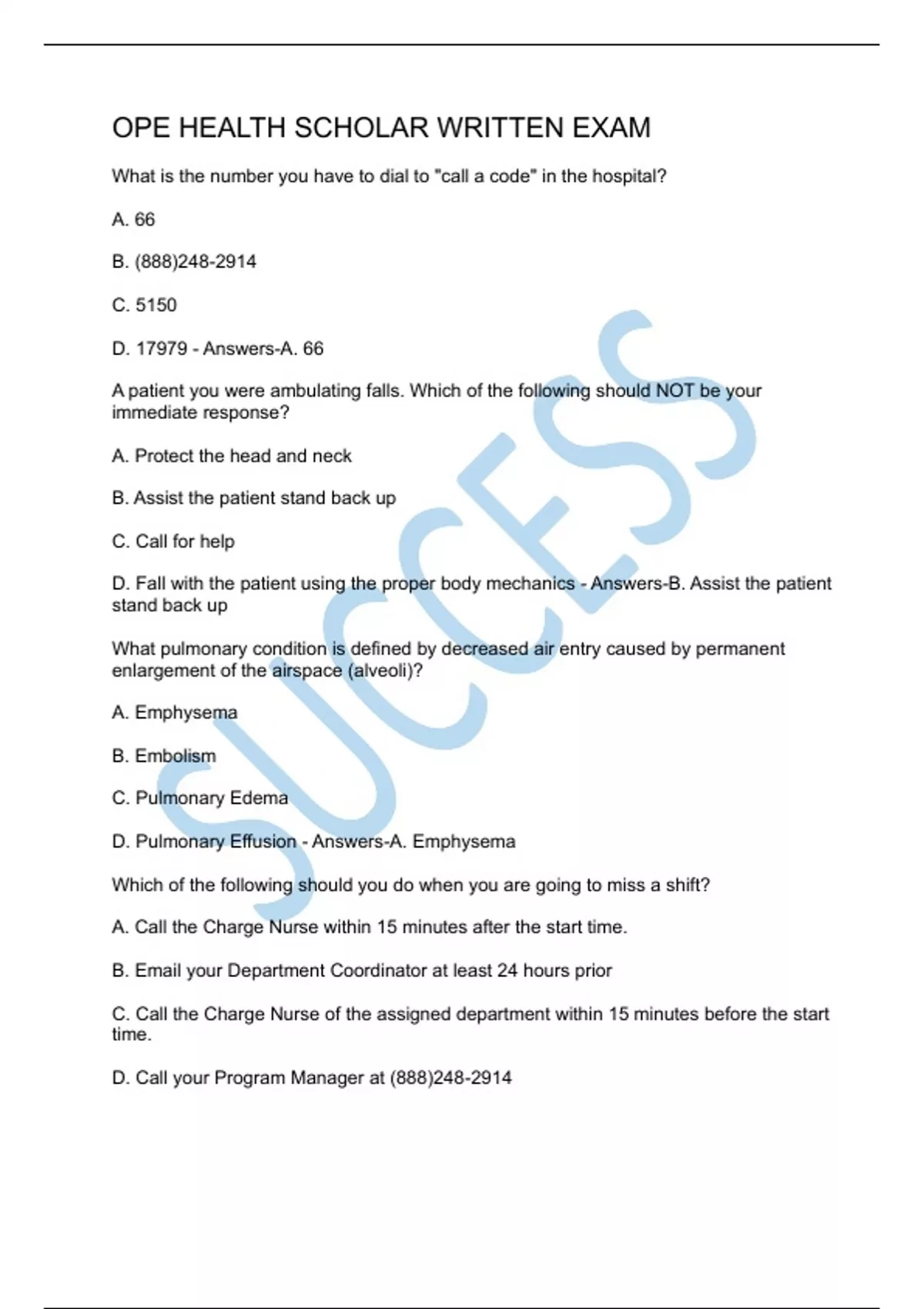 OPE HEALTH SCHOLAR WRITTEN EXAM

What is the number you have to dial to "call a code" in the hospital?

A. 66

B. (888)248-2914

C. 5150

D. 17979 - Answers-A. 66

A patient you were ambulating falls. Which of the following should NOT be your immediate response?

A. Protect the head and neck

B. Assist the patient stand back up

C. Call for help

D. Fall with the patient using the proper body mechanics - Answers-B. Assist the patient stand back up

What pulmonary condition is defined by decreased air entry caused by permanent enlargement of the airspace (alveoli)?

A. Emphysema

B. Embolism

C. Pulmonary Edema

D. Pulmonary Effusion - Answers-A. Emphysema

Which of the following should you do when you are going to miss a shift?

A. Call the Charge Nurse within 15 minutes after the start time.

B. Email your Department Coordinator at least 24 hours prior

C. Call the Charge Nurse of the assigned department within 15 minutes before the start time.

D. Call your Program Manager at (888)248-2914

SUCCESS